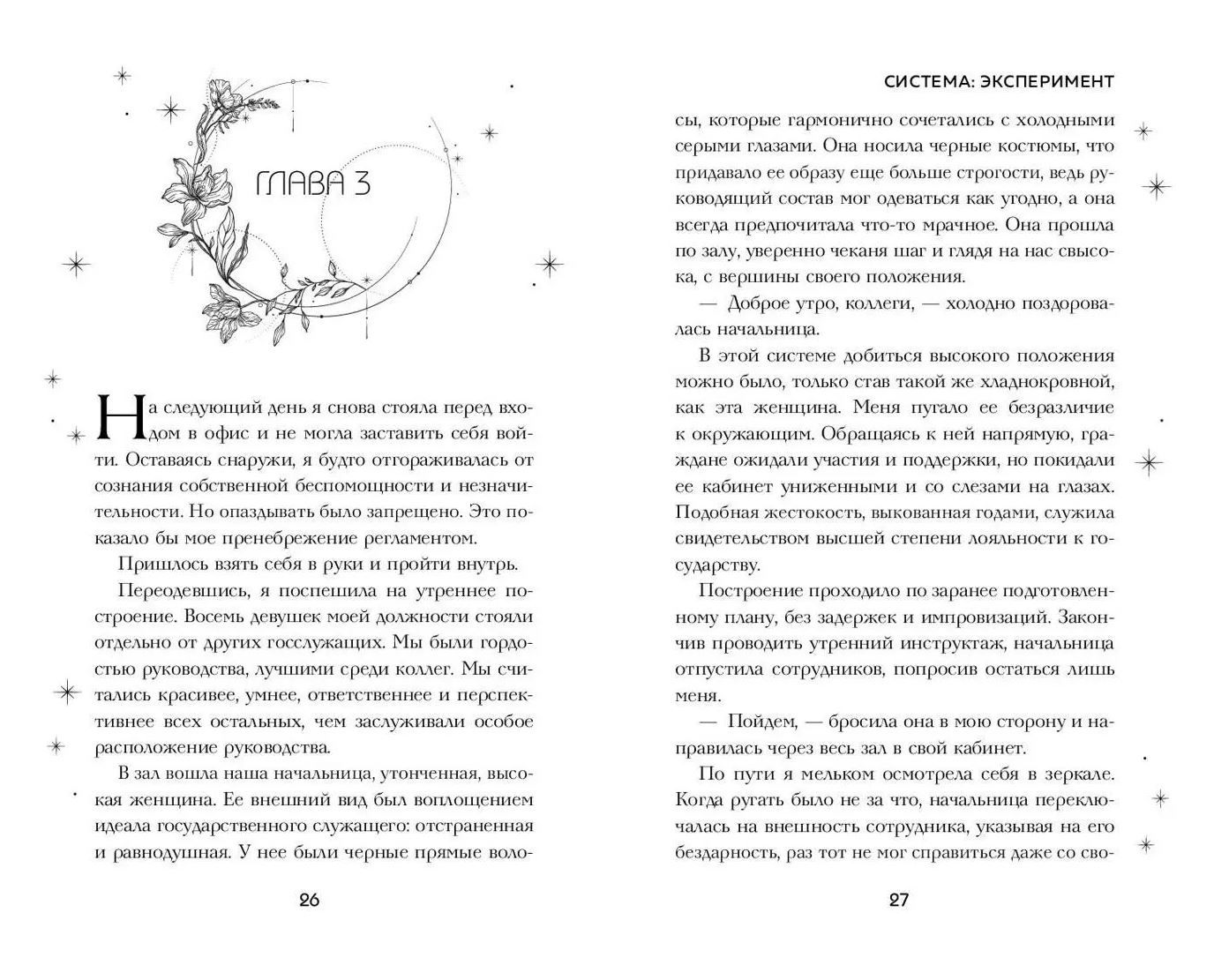 ГЛАВА 3

На следующий день я снова стояла перед входом в офис и не могла заставить себя войти. Оставаясь снаружи, я будто отгораживалась от сознания собственной беспомощности и незначительности. Но опаздывать было запрещено. Это показало бы мое пренебрежение регламентом.

Пришлось взять себя в руки и пройти внутрь.

Переодевшись, я поспешила на утреннее построение. Восемь девушек моей должности стояли отдельно от других госслужащих. Мы были гордостью руководства, лучшими среди коллег. Мы считались красивее, умнее, ответственнее и перспективнее всех остальных, чем заслуживали особое расположение руководства.

В зал вошла наша начальница, утонченная, высокая женщина. Ее внешний вид был воплощением идеала государственного служащего: отстраненная и равнодушная. У нее были черные прямые воло-

26

СИСТЕМА: ЭКСПЕРИМЕНТ

сы, которые гармонично сочетались с холодными серыми глазами. Она носила черные костюмы, что придавало ее образу еще больше строгости, ведь руководящий состав мог одеваться как угодно, а она всегда предпочитала что-то мрачное. Она прошла по залу, уверенно чеканя шаг и глядя на нас свысока, с вершины своего положения.

— Доброе утро, коллеги, — холодно поздоровалась начальница.

В этой системе добиться высокого положения можно было, только став такой же хладнокровной, как эта женщина. Меня пугало ее безразличие к окружающим. Обращаясь к ней напрямую, граждане ожидали участия и поддержки, но покидали ее кабинет униженными и со слезами на глазах. Подобная жестокость, выкованная годами, служила свидетельством высшей степени лояльности к государству.

Построение проходило по заранее подготовленному плану, без задержек и импровизаций. Закончив проводить утренний инструктаж, начальница отпустила сотрудников, попросив остаться лишь меня.

— Пойдем, — бросила она в мою сторону и направилась через весь зал в свой кабинет.

По пути я мельком осмотрела себя в зеркале. Когда ругать было не за что, начальница переключалась на внешность сотрудника, указывая на его бездарность, раз тот не мог справиться даже со сво-

27